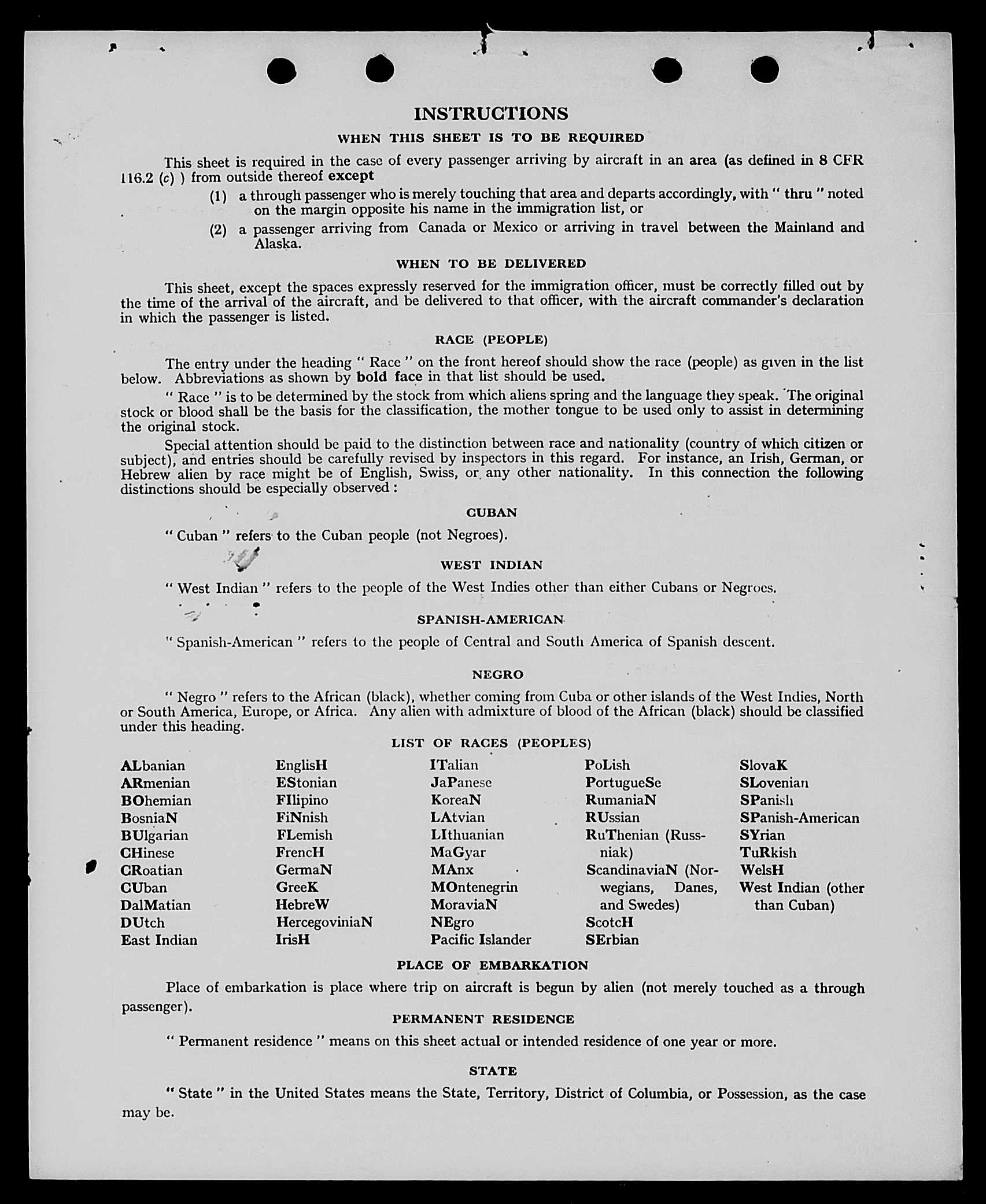 INSTRUCTIONS

WHEN THIS SHEET IS TO BE REQUIRED

This sheet is required in the case of every passenger arriving by aircraft in an area (as defined in 8 CFR 116.2 (c) ) from outside thereof except

(1) a through passenger who is merely touching that area and departs accordingly, with " thru " noted on the margin opposite his name in the immigration list, or

(2) a passenger arriving from Canada or Mexico or arriving in travel between the Mainland and Alaska.

WHEN TO BE DELIVERED

This sheet, except the spaces expressly reserved for the immigration officer, must be correctly filled out by the time of the arrival of the aircraft, and be delivered to that officer, with the aircraft commander's declaration in which the passenger is listed.

RACE (PEOPLE)

The entry under the heading " Race " on the front hereof should show the race (people) as given in the list below. Abbreviations as shown by bold face in that list should be used.

" Race " is to be determined by the stock from which aliens spring and the language they speak. The original stock or blood shall be the basis for the classification, the mother tongue to be used only to assist in determining the original stock.

Special attention should be paid to the distinction between race and nationality (country of which citizen or subject), and entries should be carefully revised by inspectors in this regard. For instance, an Irish, German, or Hebrew alien by race might be of English, Swiss, or any other nationality. In this connection the following distinctions should be especially observed :

CUBAN

" Cuban " refers to the Cuban people (not Negroes).

WEST INDIAN

" West Indian " refers to the people of the West Indies other than either Cubans or Negroes.

SPANISH-AMERICAN

" Spanish-American " refers to the people of Central and South America of Spanish descent.

NEGRO

" Negro " refers to the African (black), whether coming from Cuba or other islands of the West Indies, North or South America, Europe, or Africa. Any alien with admixture of blood of the African (black) should be classified under this heading.

LIST OF RACES (PEOPLES)

ALbanian
ARmenian
BOhemian
BosniaN
BUlgarian
CHinese
CRoatian
CUban
DalMatian
DUtch
East Indian

EnglisH
EStonian
FIlipino
FiNnish
FLemish
FrencH
GermaN
GreeK
HebreW
HercegoviniaN
IrisH

ITalian
JaPanese
KoreaN
LAtvian
LIthuanian
MaGyar
MAnx
MOntenegrin
MoraviaN
NEgro
Pacific Islander

PoLish
PortugueSe
RumaniaN
RUssian
RuThenian (Russniak)
ScandinaviaN (Norwegians, Danes, and Swedes)
ScotcH
SErbian

SlovaK
SLovenian
SPanish
SPanish-American
SYrian
TuRkish
WelsH
West Indian (other than Cuban)

PLACE OF EMBARKATION

Place of embarkation is place where trip on aircraft is begun by alien (not merely touched as a through passenger).

PERMANENT RESIDENCE

" Permanent residence " means on this sheet actual or intended residence of one year or more.

STATE

" State " in the United States means the State, Territory, District of Columbia, or Possession, as the case may be.